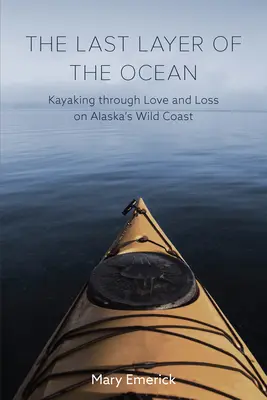 THE LAST LAYER OF THE OCEAN

Kayaking through Love and Loss on Alaska's Wild Coast

Mary Emerick